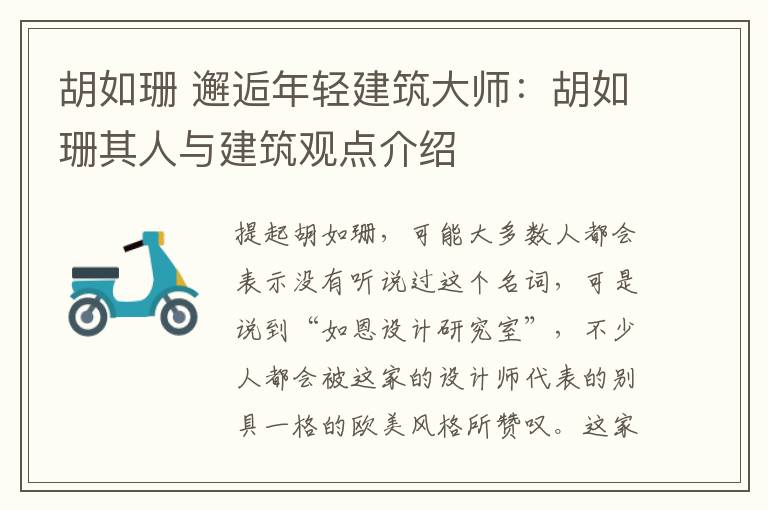 胡如珊 邂逅年轻建筑大师：胡如珊其人与建筑观点介绍

提起胡如珊，可能大多数人都会表示没有听说过这个名词，可是说到“如恩设计研究室”，不少人都会被这家的设计师代表的别具一格的欧美风格所赞叹。这家